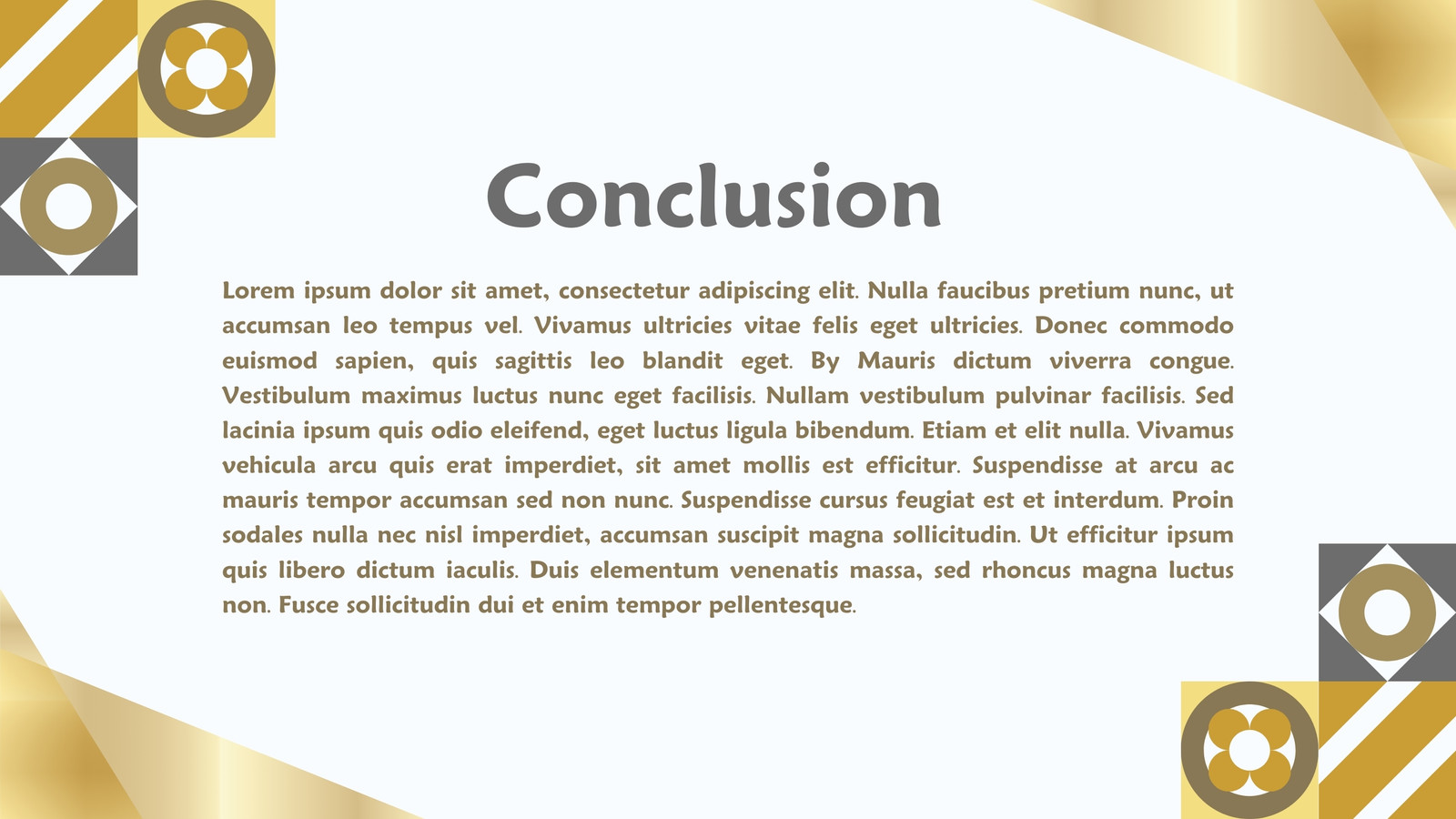 Conclusion

Lorem ipsum dolor sit amet, consectetur adipiscing elit. Nulla faucibus pretium nunc, ut accumsan leo tempus vel. Vivamus ultricies vitae felis eget ultricies. Donec commodo euismod sapien, quis sagittis leo blandit eget. By Mauris dictum viverra congue. Vestibulum maximus luctus nunc eget facilisis. Nullam vestibulum pulvinar facilisis. Sed lacinia ipsum quis odio eleifend, eget luctus ligula bibendum. Etiam et elit nulla. Vivamus vehicula arcu quis erat imperdiet, sit amet mollis est efficitur. Suspendisse at arcu ac mauris tempor accumsan sed non nunc. Suspendisse cursus feugiat est et interdum. Proin sodales nulla nec nisl imperdiet, accumsan suscipit magna sollicitudin. Ut efficitur ipsum quis libero dictum iaculis. Duis elementum venenatis massa, sed rhoncus magna luctus non. Fusce sollicitudin dui et enim tempor pellentesque.